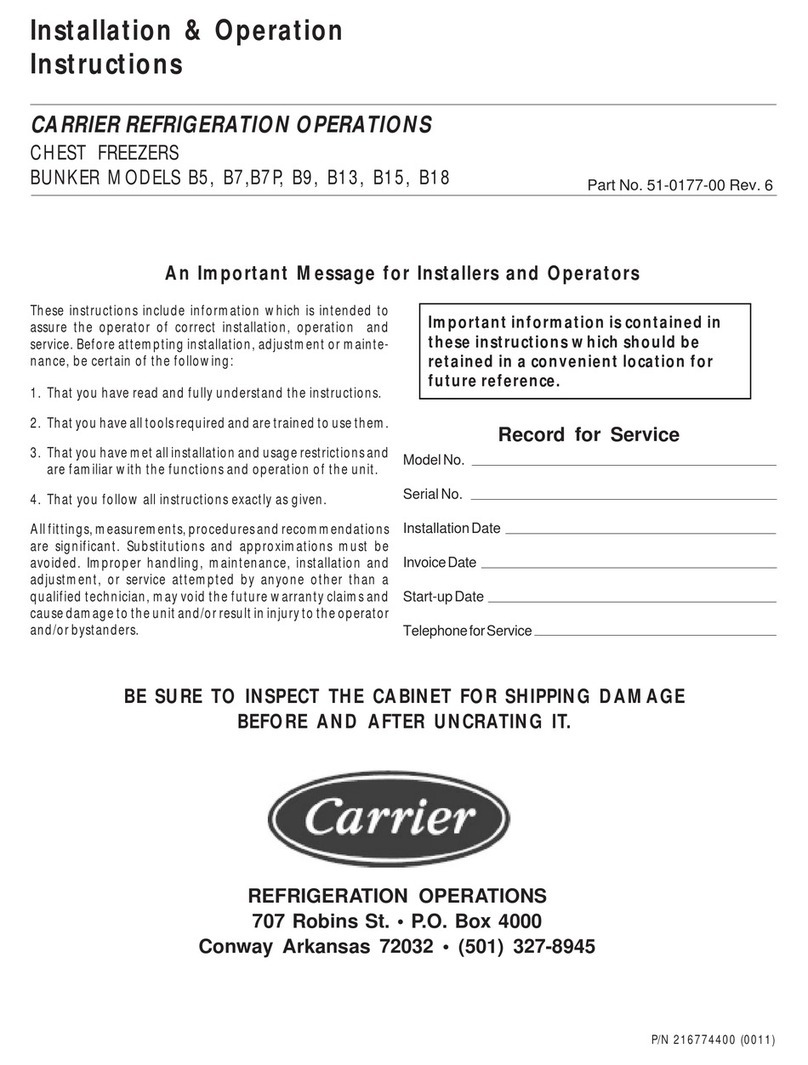 Installation & Operation Instructions

CARRIER REFRIGERATION OPERATIONS
CHEST FREEZERS
BUNKER MODELS B5, B7,B7P, B9, B13, B15, B18

Part No. 51-0177-00 Rev. 6

An Important Message for Installers and Operators

These instructions include information which is intended to assure the operator of correct installation, operation and service. Before attempting installation, adjustment or maintenance, be certain of the following:

1. That you have read and fully understand the instructions.

2. That you have all tools required and are trained to use them.

3. That you have met all installation and usage restrictions and are familiar with the functions and operation of the unit.

4. That you follow all instructions exactly as given.

All fittings, measurements, procedures and recommendations are significant. Substitutions and approximations must be avoided. Improper handling, maintenance, installation and adjustment, or service attempted by anyone other than a qualified technician, may void the future warranty claims and cause damage to the unit and/or result in injury to the operator and/or bystanders.

Important information is contained in these instructions which should be retained in a convenient location for future reference.

Record for Service

Model No.

Serial No.

Installation Date

Invoice Date

Start-up Date

Telephone for Service

BE SURE TO INSPECT THE CABINET FOR SHIPPING DAMAGE BEFORE AND AFTER UNCRATING IT.

Carrier

REFRIGERATION OPERATIONS
707 Robins St. • P.O. Box 4000
Conway Arkansas 72032 • (501) 327-8945

P/N 216774400 (0011)